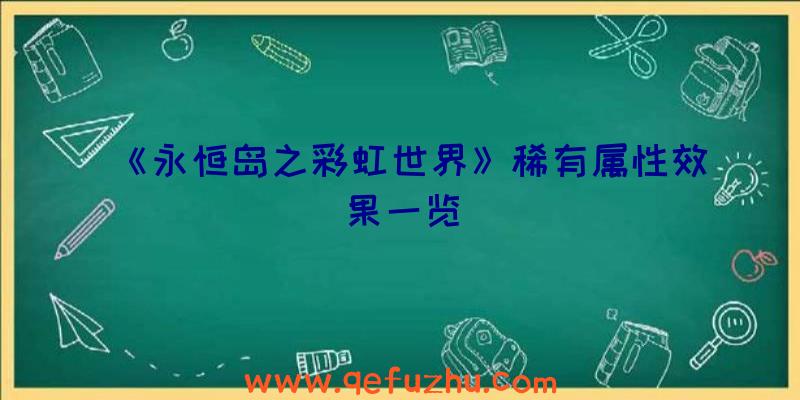 《永恒岛之彩虹世界》稀有属性效果一览

www.qefuzhu.com